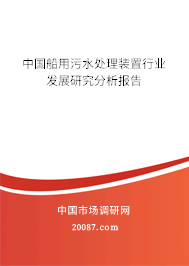 中国船用污水处理装置行业发展研究分析报告

中国市场调研网

20087.com